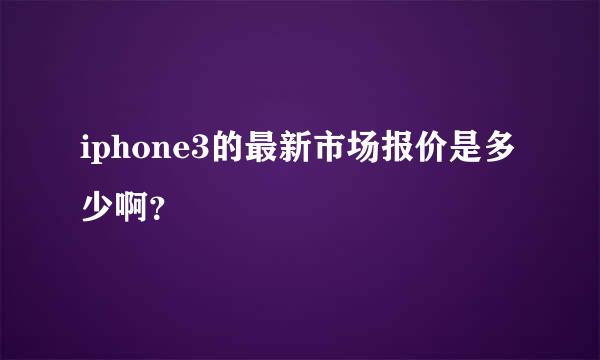 iphone3的最新市场报价是多少啊？